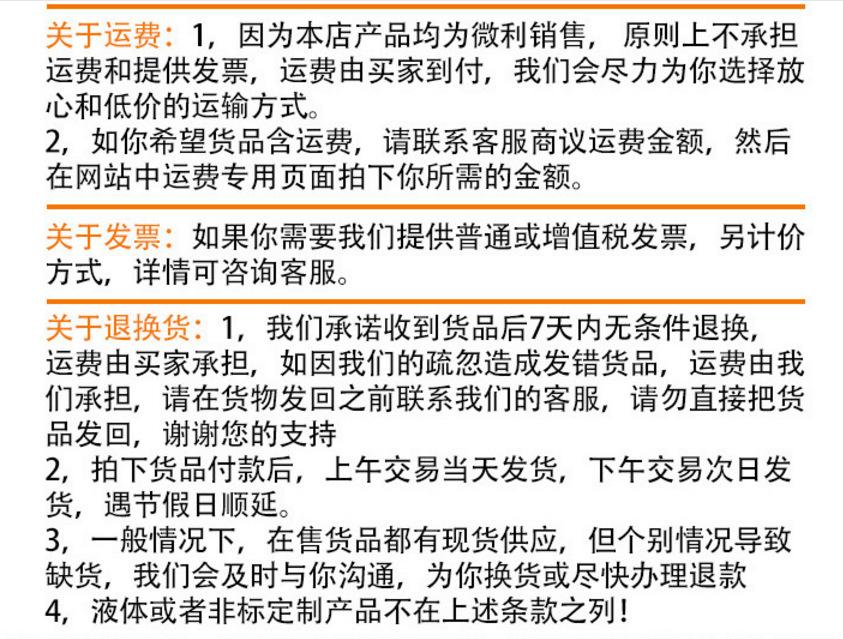 关于运费：1，因为本店产品均为微利销售，原则上不承担运费和提供发票，运费由买家到付，我们会尽力为你选择放心和低价的运输方式。
2，如你希望货品含运费，请联系客服商议运费金额，然后在网站中运费专用页面拍下你所需的金额。

关于发票：如果你需要我们提供普通或增值税发票，另计价方式，详情可咨询客服。

关于退换货：1，我们承诺收到货品后7天内无条件退换，运费由买家承担，如因我们的疏忽造成发错货品，运费由我们承担，请在货物发回之前联系我们的客服，请勿直接把货品发回，谢谢您的支持
2，拍下货品付款后，上午交易当天发货，下午交易次日发货，遇节假日顺延。
3，一般情况下，在售货品都有现货供应，但个别情况导致缺货，我们会及时与你沟通，为你换货或尽快办理退款
4，液体或者非标定制产品不在上述条款之列！